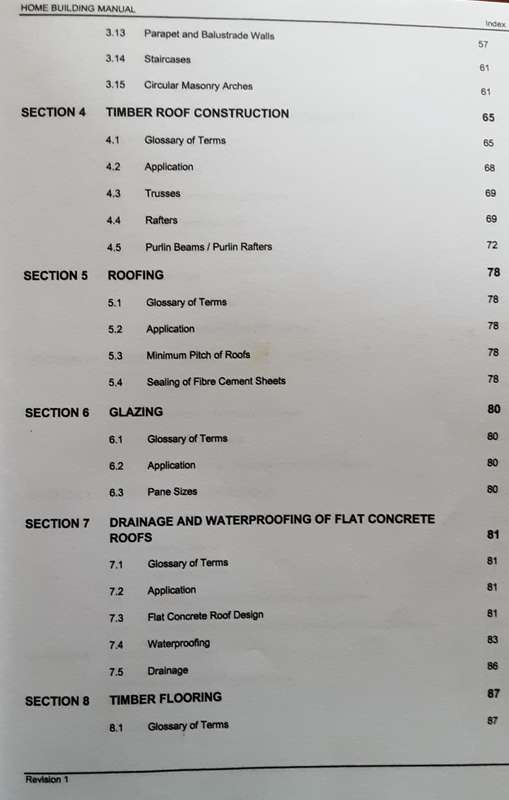 HOME BUILDING MANUAL

Index

3.13 Parapet and Balustrade Walls 57

3.14 Staircases 61

3.15 Circular Masonry Arches 61

SECTION 4 TIMBER ROOF CONSTRUCTION 65

4.1 Glossary of Terms 65

4.2 Application 68

4.3 Trusses 69

4.4 Rafters 69

4.5 Purlin Beams / Purlin Rafters 72

SECTION 5 ROOFING 78

5.1 Glossary of Terms 78

5.2 Application 78

5.3 Minimum Pitch of Roofs 78

5.4 Sealing of Fibre Cement Sheets 78

SECTION 6 GLAZING 80

6.1 Glossary of Terms 80

6.2 Application 80

6.3 Pane Sizes 80

SECTION 7 DRAINAGE AND WATERPROOFING OF FLAT CONCRETE ROOFS 81

7.1 Glossary of Terms 81

7.2 Application 81

7.3 Flat Concrete Roof Design 81

7.4 Waterproofing 83

7.5 Drainage 86

SECTION 8 TIMBER FLOORING 87

8.1 Glossary of Terms 87

Revision 1